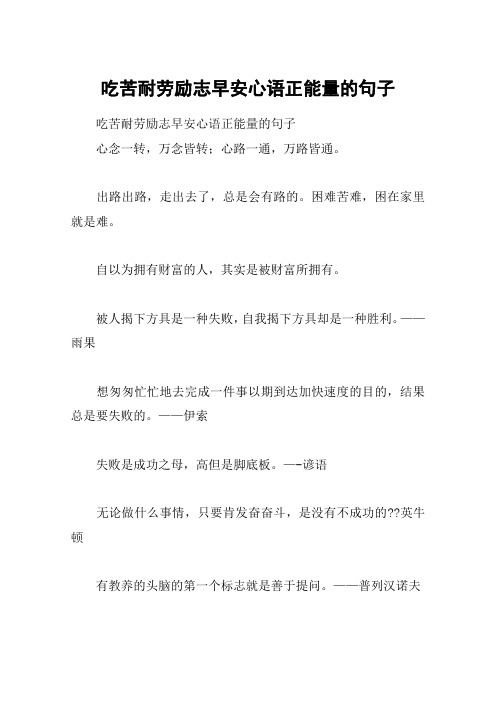 吃苦耐劳励志早安心语正能量的句子

吃苦耐劳励志早安心语正能量的句子
心念一转，万念皆转；心路一通，万路皆通。

出路出路，走出去了，总是会有路的。困难苦难，困在家里就是难。

自以为拥有财富的人，其实是被财富所拥有。

被人揭下方具是一种失败，自我揭下方具却是一种胜利。——雨果

想匆匆忙忙地去完成一件事以期到达加快速度的目的，结果总是要失败的。——伊索

失败是成功之母，高但是脚底板。—-谚语

无论做什么事情，只要肯发奋奋斗，是没有不成功的??英牛顿

有教养的头脑的第一个标志就是善于提问。——普列汉诺夫